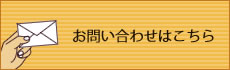 お問い合わせはこちら